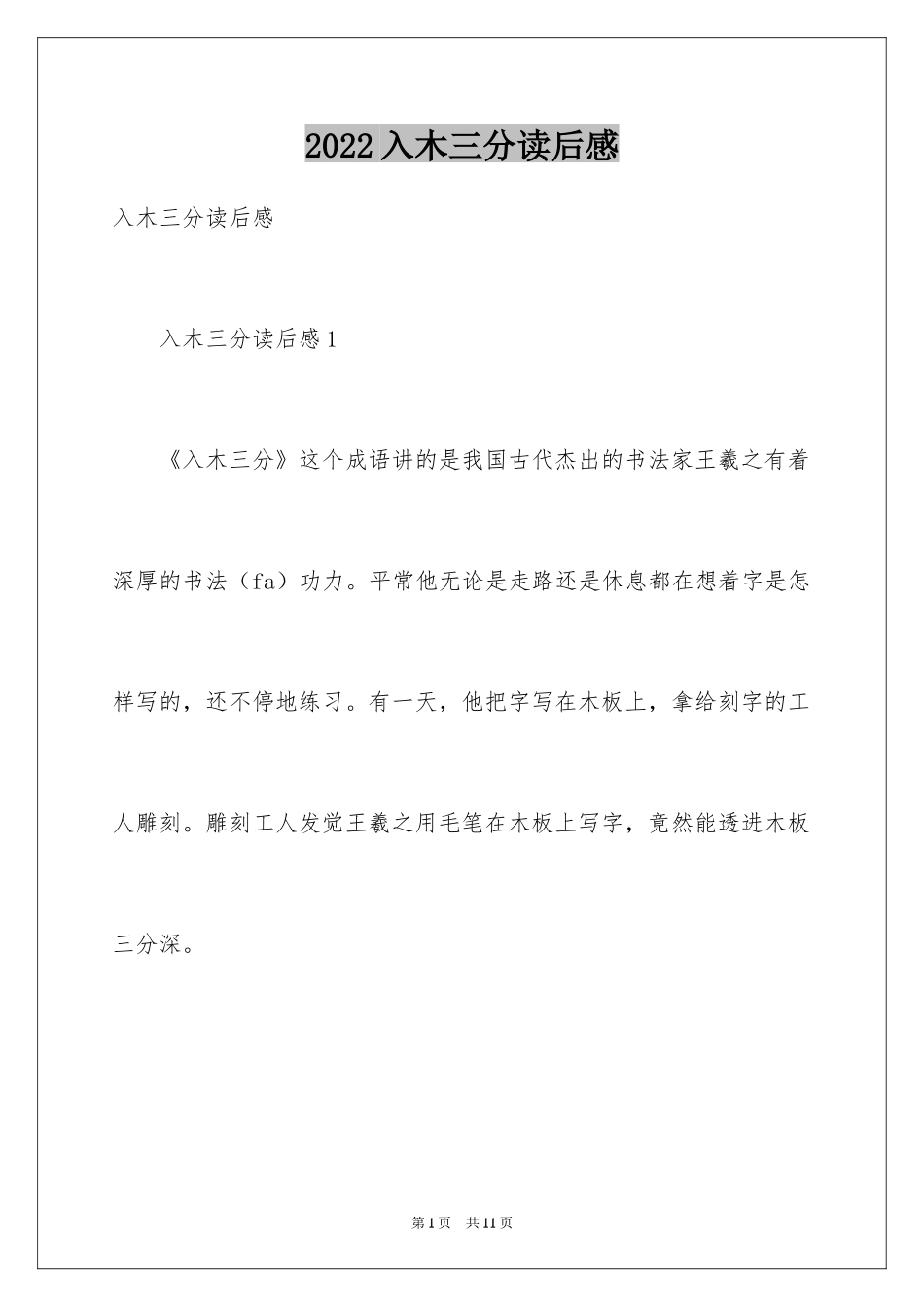 2022入木三分读后感

入木三分读后感

入木三分读后感1

《入木三分》这个成语讲的是我国古代杰出的书法家王羲之有着深厚的书法（fa）功力。平常他无论是走路还是休息都在想着字是怎样写的，还不停地练习。有一天，他把字写在木板上，拿给刻字的工人雕刻。雕刻工人发觉王羲之用毛笔在木板上写字，竟然能透进木板三分深。

第1页　共11页